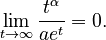 $\lim_{t \to \infty} \frac{t^{\alpha}}{ae^{t}} = 0.$